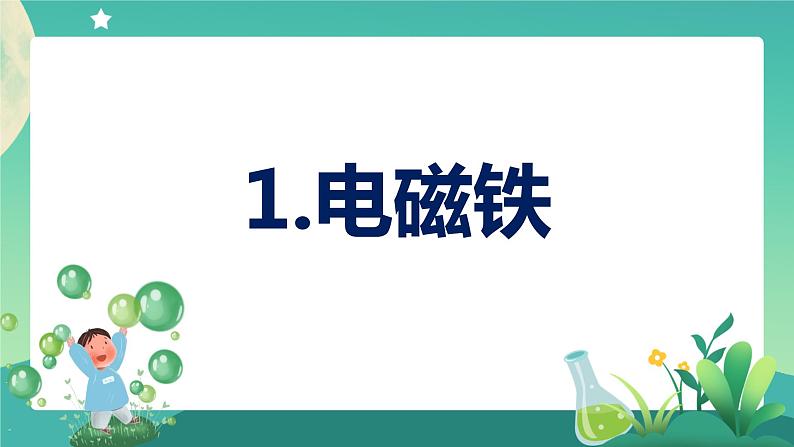 1.电磁铁